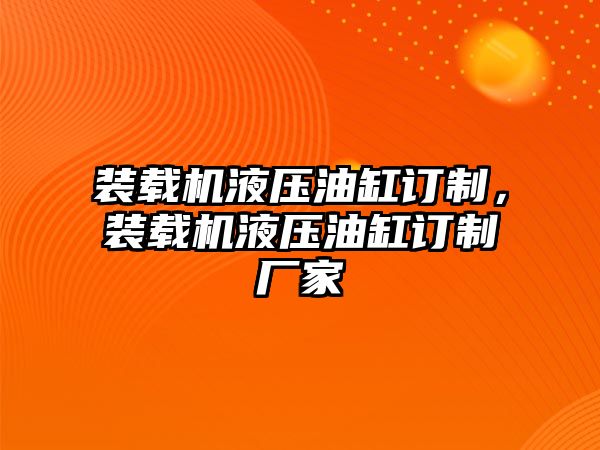 装载机液压油缸订制，装载机液压油缸订制厂家